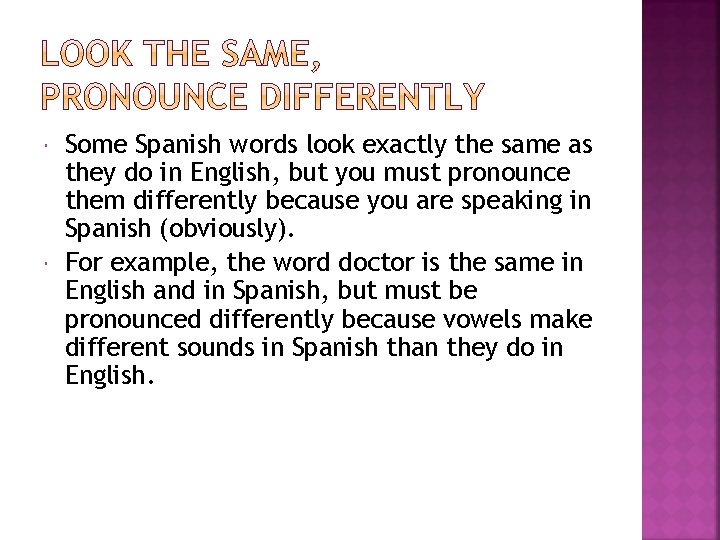 LOOK THE SAME,
PRONOUNCE DIFFERENTLY

• Some Spanish words look exactly the same as they do in English, but you must pronounce them differently because you are speaking in Spanish (obviously).
• For example, the word doctor is the same in English and in Spanish, but must be pronounced differently because vowels make different sounds in Spanish than they do in English.